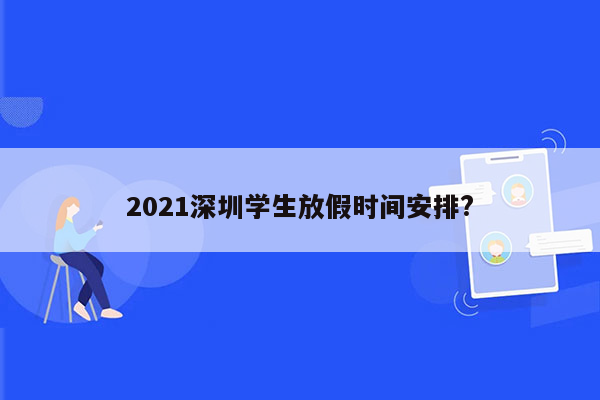 2021深圳学生放假时间安排?